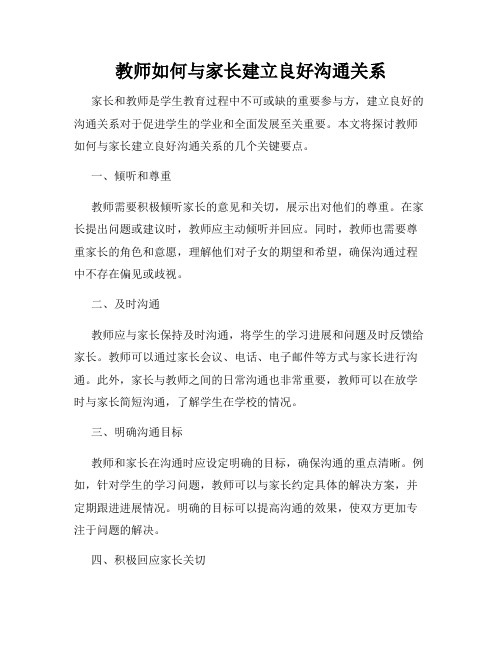 教师如何与家长建立良好沟通关系

家长和教师是学生教育过程中不可或缺的重要参与方，建立良好的沟通关系对于促进学生的学业和全面发展至关重要。本文将探讨教师如何与家长建立良好沟通关系的几个关键要点。

一、倾听和尊重

教师需要积极倾听家长的意见和关切，展示出对他们的尊重。在家长提出问题或建议时，教师应主动倾听并回应。同时，教师也需要尊重家长的角色和意愿，理解他们对子女的期望和希望，确保沟通过程中不存在偏见或歧视。

二、及时沟通

教师应与家长保持及时沟通，将学生的学习进展和问题及时反馈给家长。教师可以通过家长会议、电话、电子邮件等方式与家长进行沟通。此外，家长与教师之间的日常沟通也非常重要，教师可以在放学时与家长简短沟通，了解学生在学校的情况。

三、明确沟通目标

教师和家长在沟通时应设定明确的目标，确保沟通的重点清晰。例如，针对学生的学习问题，教师可以与家长约定具体的解决方案，并定期跟进进展情况。明确的目标可以提高沟通的效果，使双方更加专注于问题的解决。

四、积极回应家长关切